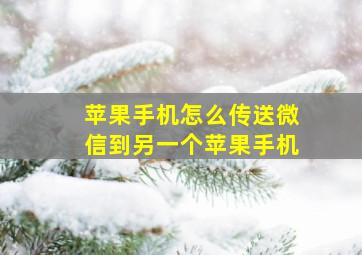 苹果手机怎么传送微信到另一个苹果手机